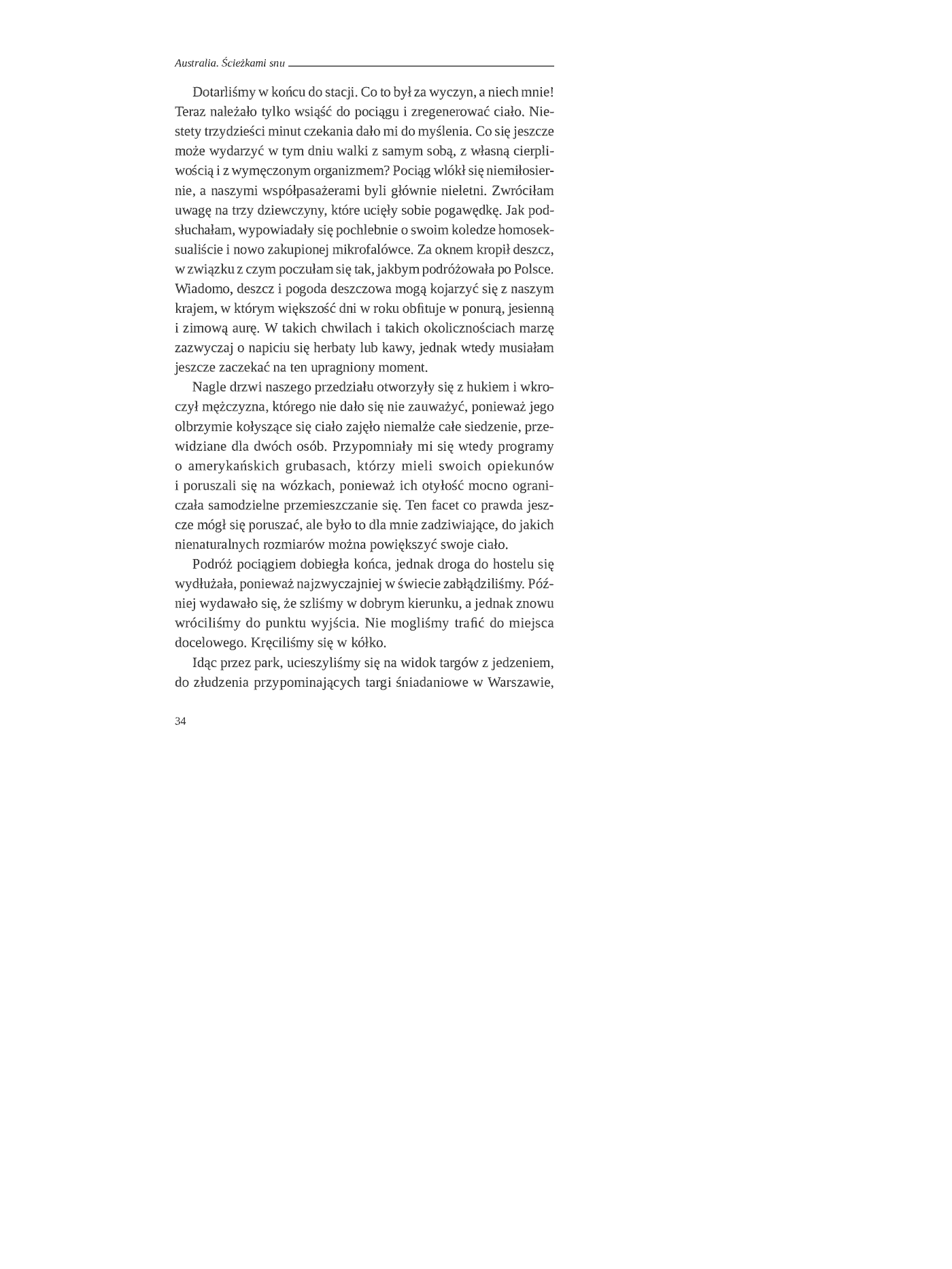 Australia. Ścieżkami snu

Dotarliśmy w końcu do stacji. Co to był za wyczyn, a niech mnie! Teraz należało tylko wsiąść do pociągu i zregenerować ciało. Niestety trzydzieści minut czekania dało mi do myślenia. Co się jeszcze może wydarzyć w tym dniu walki z samym sobą, z własną cierpliwością i z wymęczonym organizmem? Pociąg wlókł się niemiłosiernie, a naszymi współpasażerami byli głównie nieletni. Zwróciłam uwagę na trzy dziewczyny, które ucięły sobie pogawędkę. Jak podsłuchałam, wypowiadały się pochlebnie o swoim koledze homoseksualiście i nowo zakupionej mikrofalówce. Za oknem kropił deszcz, w związku z czym poczułam się tak, jakbym podróżowała po Polsce. Wiadomo, deszcz i pogoda deszczowa mogą kojarzyć się z naszym krajem, w którym większość dni w roku obfituje w ponurą, jesienną i zimową aurę. W takich chwilach i takich okolicznościach marzę zazwyczaj o napiciu się herbaty lub kawy, jednak wtedy musiałam jeszcze zaczekać na ten upragniony moment.

Nagle drzwi naszego przedziału otworzyły się z hukiem i wkroczył mężczyzna, którego nie dało się nie zauważyć, ponieważ jego olbrzymie kołyszące się ciało zajęło niemalże całe siedzenie, przewidziane dla dwóch osób. Przypomniały mi się wtedy programy o amerykańskich grubasach, którzy mieli swoich opiekunów i poruszali się na wózkach, ponieważ ich otyłość mocno ograniczała samodzielne przemieszczanie się. Ten facet co prawda jeszcze mógł się poruszać, ale było to dla mnie zadziwiające, do jakich nienaturalnych rozmiarów można powiększyć swoje ciało.

Podróż pociągiem dobiegła końca, jednak droga do hostelu się wydłużała, ponieważ najzwyczajniej w świecie zabłądziliśmy. Później wydawało się, że szliśmy w dobrym kierunku, a jednak znowu wróciliśmy do punktu wyjścia. Nie mogliśmy trafić do miejsca docelowego. Kręciliśmy się w kółko.

Idąc przez park, ucieszyliśmy się na widok targów z jedzeniem, do złudzenia przypominających targi śniadaniowe w Warszawie,

34